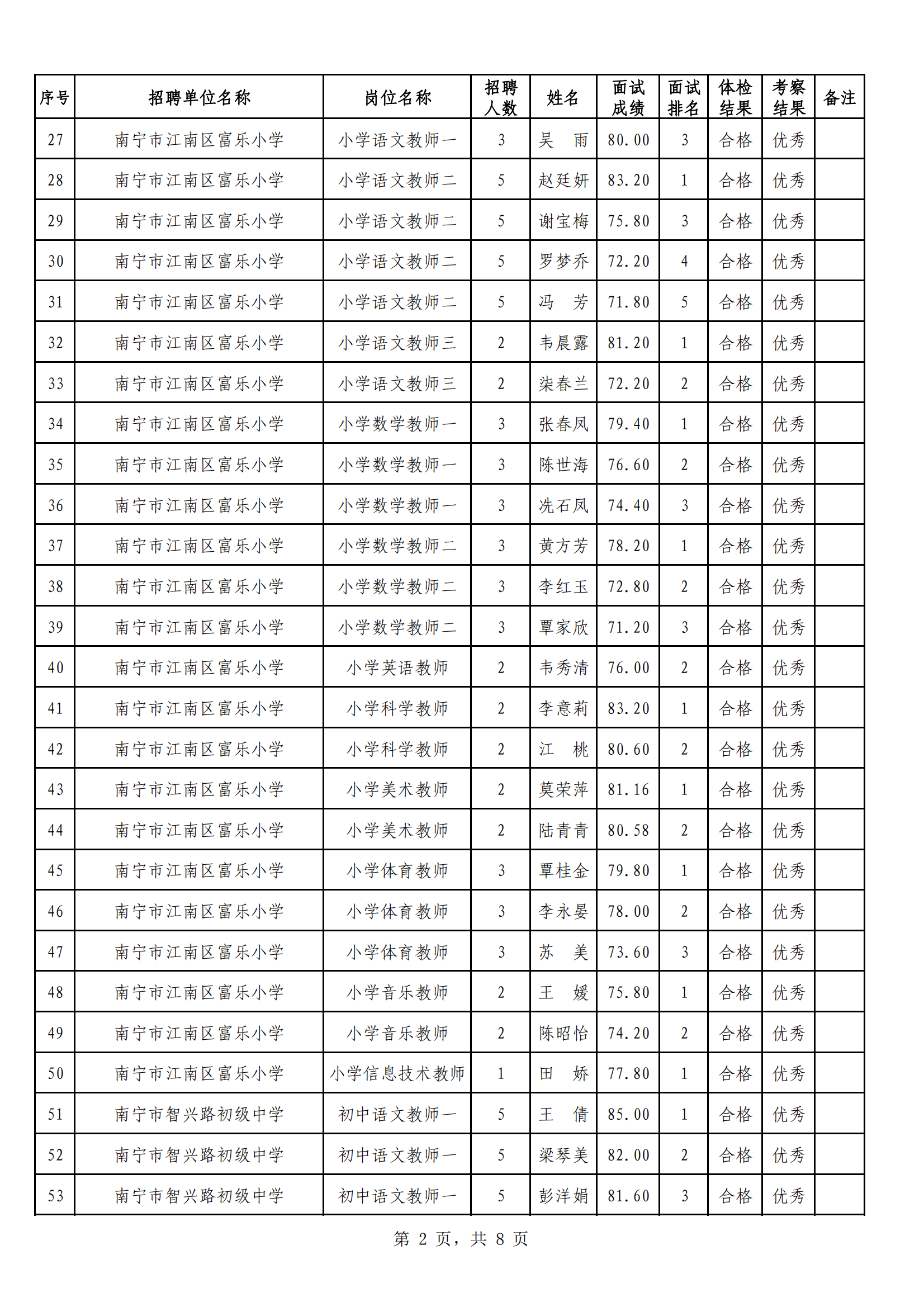 | 序号 | 招聘单位名称 | 岗位名称 | 招聘人数 | 姓名 | 面试成绩 | 面试排名 | 体检结果 | 考察结果 | 备注 |
|---|---|---|---|---|---|---|---|---|---|
| 27 | 南宁市江南区富乐小学 | 小学语文教师一 | 3 | 吴　雨 | 80.00 | 3 | 合格 | 优秀 | |
| 28 | 南宁市江南区富乐小学 | 小学语文教师二 | 5 | 赵廷妍 | 83.20 | 1 | 合格 | 优秀 | |
| 29 | 南宁市江南区富乐小学 | 小学语文教师二 | 5 | 谢宝梅 | 75.80 | 3 | 合格 | 优秀 | |
| 30 | 南宁市江南区富乐小学 | 小学语文教师二 | 5 | 罗梦乔 | 72.20 | 4 | 合格 | 优秀 | |
| 31 | 南宁市江南区富乐小学 | 小学语文教师二 | 5 | 冯　芳 | 71.80 | 5 | 合格 | 优秀 | |
| 32 | 南宁市江南区富乐小学 | 小学语文教师三 | 2 | 韦晨露 | 81.20 | 1 | 合格 | 优秀 | |
| 33 | 南宁市江南区富乐小学 | 小学语文教师三 | 2 | 柒春兰 | 72.20 | 2 | 合格 | 优秀 | |
| 34 | 南宁市江南区富乐小学 | 小学数学教师一 | 3 | 张春凤 | 79.40 | 1 | 合格 | 优秀 | |
| 35 | 南宁市江南区富乐小学 | 小学数学教师一 | 3 | 陈世海 | 76.60 | 2 | 合格 | 优秀 | |
| 36 | 南宁市江南区富乐小学 | 小学数学教师一 | 3 | 冼石凤 | 74.40 | 3 | 合格 | 优秀 | |
| 37 | 南宁市江南区富乐小学 | 小学数学教师二 | 3 | 黄方芳 | 78.20 | 1 | 合格 | 优秀 | |
| 38 | 南宁市江南区富乐小学 | 小学数学教师二 | 3 | 李红玉 | 72.80 | 2 | 合格 | 优秀 | |
| 39 | 南宁市江南区富乐小学 | 小学数学教师二 | 3 | 覃家欣 | 71.20 | 3 | 合格 | 优秀 | |
| 40 | 南宁市江南区富乐小学 | 小学英语教师 | 2 | 韦秀清 | 76.00 | 2 | 合格 | 优秀 | |
| 41 | 南宁市江南区富乐小学 | 小学科学教师 | 2 | 李意莉 | 83.20 | 1 | 合格 | 优秀 | |
| 42 | 南宁市江南区富乐小学 | 小学科学教师 | 2 | 江　桃 | 80.60 | 2 | 合格 | 优秀 | |
| 43 | 南宁市江南区富乐小学 | 小学美术教师 | 2 | 莫荣萍 | 81.16 | 1 | 合格 | 优秀 | |
| 44 | 南宁市江南区富乐小学 | 小学美术教师 | 2 | 陆青青 | 80.58 | 2 | 合格 | 优秀 | |
| 45 | 南宁市江南区富乐小学 | 小学体育教师 | 3 | 覃桂金 | 79.80 | 1 | 合格 | 优秀 | |
| 46 | 南宁市江南区富乐小学 | 小学体育教师 | 3 | 李永晏 | 78.00 | 2 | 合格 | 优秀 | |
| 47 | 南宁市江南区富乐小学 | 小学体育教师 | 3 | 苏　美 | 73.60 | 3 | 合格 | 优秀 | |
| 48 | 南宁市江南区富乐小学 | 小学音乐教师 | 2 | 王　媛 | 75.80 | 1 | 合格 | 优秀 | |
| 49 | 南宁市江南区富乐小学 | 小学音乐教师 | 2 | 陈昭怡 | 74.20 | 2 | 合格 | 优秀 | |
| 50 | 南宁市江南区富乐小学 | 小学信息技术教师 | 1 | 田　娇 | 77.80 | 1 | 合格 | 优秀 | |
| 51 | 南宁市智兴路初级中学 | 初中语文教师一 | 5 | 王　倩 | 85.00 | 1 | 合格 | 优秀 | |
| 52 | 南宁市智兴路初级中学 | 初中语文教师一 | 5 | 梁琴美 | 82.00 | 2 | 合格 | 优秀 | |
| 53 | 南宁市智兴路初级中学 | 初中语文教师一 | 5 | 彭洋娟 | 81.60 | 3 | 合格 | 优秀 | |

第 2 页，共 8 页